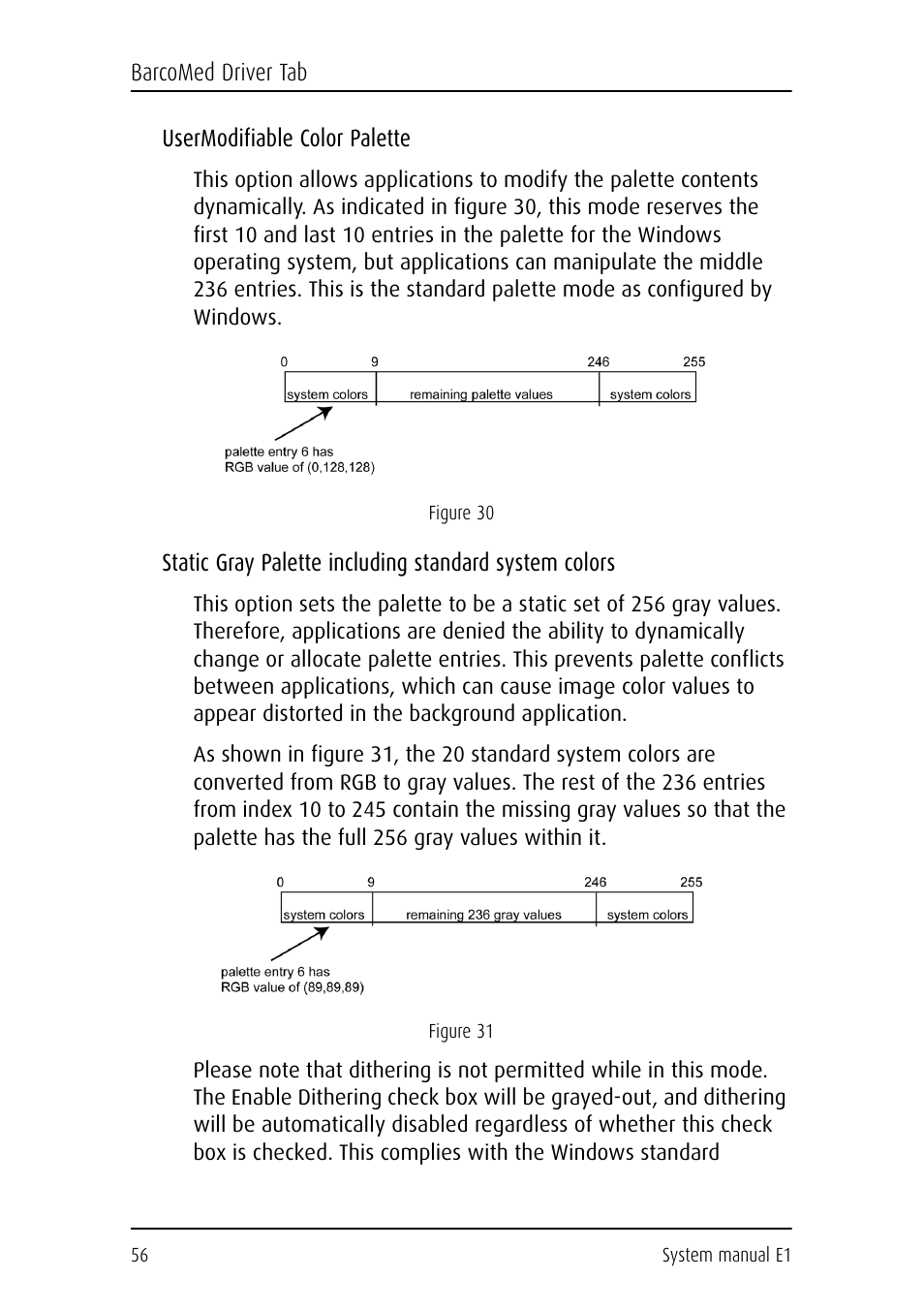 BarcoMed Driver Tab

UserModifiable Color Palette

This option allows applications to modify the palette contents dynamically. As indicated in figure 30, this mode reserves the first 10 and last 10 entries in the palette for the Windows operating system, but applications can manipulate the middle 236 entries. This is the standard palette mode as configured by Windows.

0 9 246 255

system colors remaining palette values system colors

palette entry 6 has RGB value of (0,128,128)

Figure 30

Static Gray Palette including standard system colors

This option sets the palette to be a static set of 256 gray values. Therefore, applications are denied the ability to dynamically change or allocate palette entries. This prevents palette conflicts between applications, which can cause image color values to appear distorted in the background application.

As shown in figure 31, the 20 standard system colors are converted from RGB to gray values. The rest of the 236 entries from index 10 to 245 contain the missing gray values so that the palette has the full 256 gray values within it.

0 9 246 255

system colors remaining 236 gray values system colors

palette entry 6 has RGB value of (89,89,89)

Figure 31

Please note that dithering is not permitted while in this mode. The Enable Dithering check box will be grayed-out, and dithering will be automatically disabled regardless of whether this check box is checked. This complies with the Windows standard

56 System manual E1